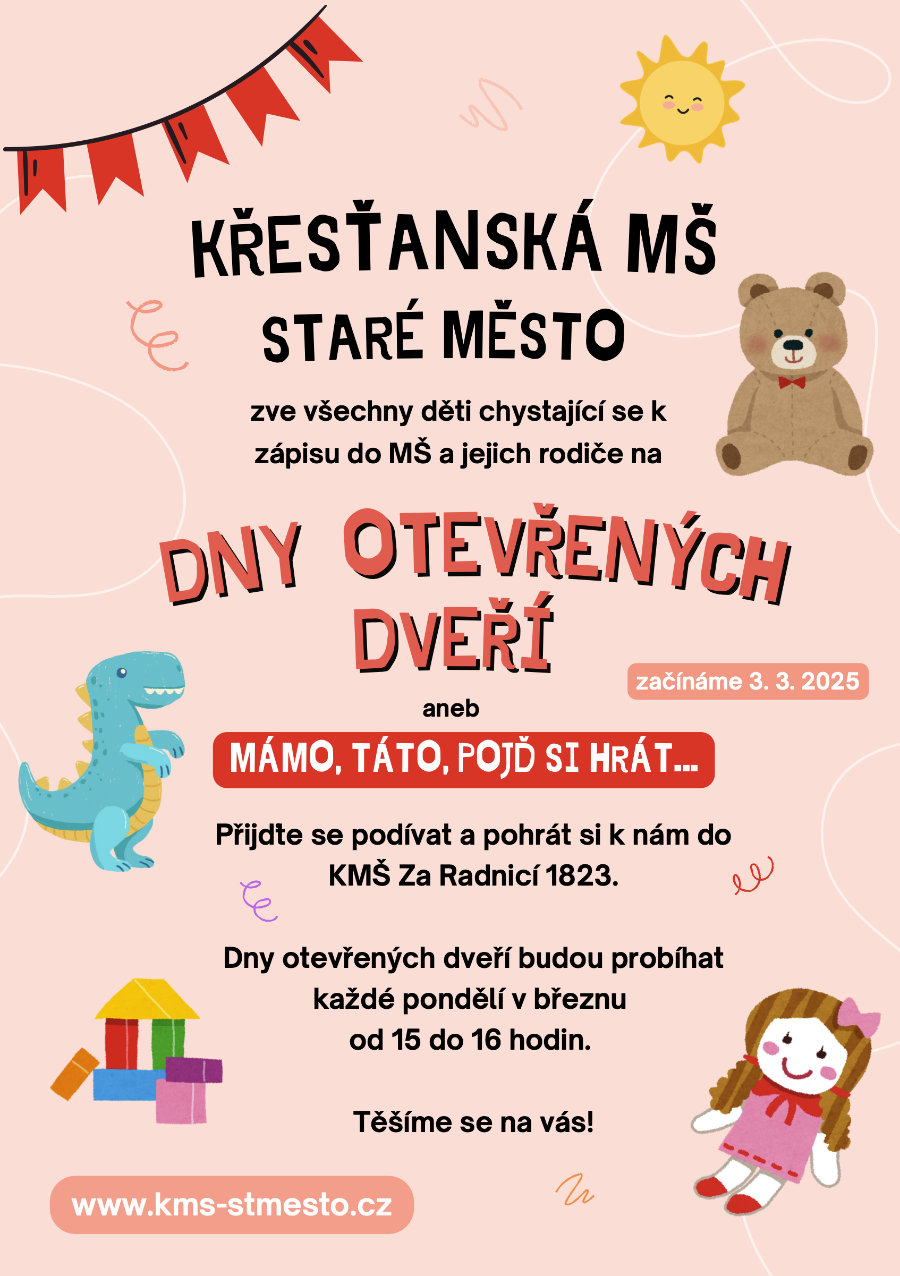 KŘESŤANSKÁ MŠ
STARÉ MĚSTO

zve všechny děti chystající se k zápisu do MŠ a jejich rodiče na

DNY OTEVŘENÝCH DVEŘÍ

začínáme 3. 3. 2025

aneb

MÁMO, TÁTO, POJĎ SI HRÁT...

Přijďte se podívat a pohrát si k nám do KMŠ Za Radnicí 1823.

Dny otevřených dveří budou probíhat každé pondělí v březnu od 15 do 16 hodin.

Těšíme se na vás!

www.kms-stmesto.cz